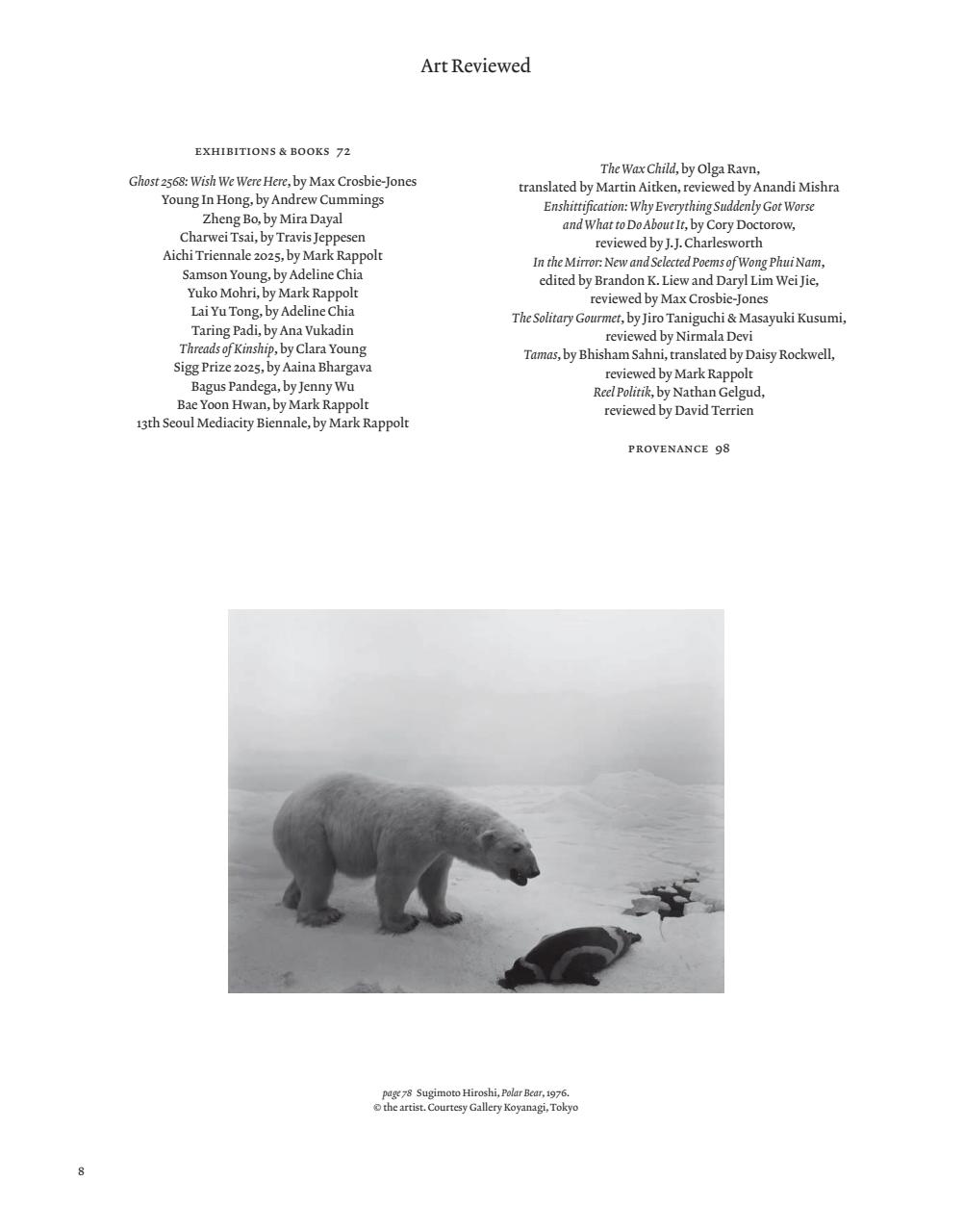 Art Reviewed

EXHIBITIONS & BOOKS 72

Ghost 2568: Wish We Were Here, by Max Crosbie-Jones
Young In Hong, by Andrew Cummings
Zheng Bo, by Mira Dayal
Charwei Tsai, by Travis Jeppesen
Aichi Triennale 2025, by Mark Rappolt
Samson Young, by Adeline Chia
Yuko Mohri, by Mark Rappolt
Lai Yu Tong, by Adeline Chia
Taring Padi, by Ana Vukadin
Threads of Kinship, by Clara Young
Sigg Prize 2025, by Aaina Bhargava
Bagus Pandega, by Jenny Wu
Bae Yoon Hwan, by Mark Rappolt
13th Seoul Mediacity Biennale, by Mark Rappolt

The Wax Child, by Olga Ravn, translated by Martin Aitken, reviewed by Anandi Mishra
Enshittification: Why Everything Suddenly Got Worse and What to Do About It, by Cory Doctorow, reviewed by J.J. Charlesworth
In the Mirror: New and Selected Poems of Wong Phui Nam, edited by Brandon K. Liew and Daryl Lim Wei Jie, reviewed by Max Crosbie-Jones
The Solitary Gourmet, by Jiro Taniguchi & Masayuki Kusumi, reviewed by Nirmala Devi
Tamas, by Bhisham Sahni, translated by Daisy Rockwell, reviewed by Mark Rappolt
Reel Politik, by Nathan Gelgud, reviewed by David Terrien

PROVENANCE 98

page 78 Sugimoto Hiroshi, Polar Bear, 1976.
© the artist. Courtesy Gallery Koyanagi, Tokyo

8